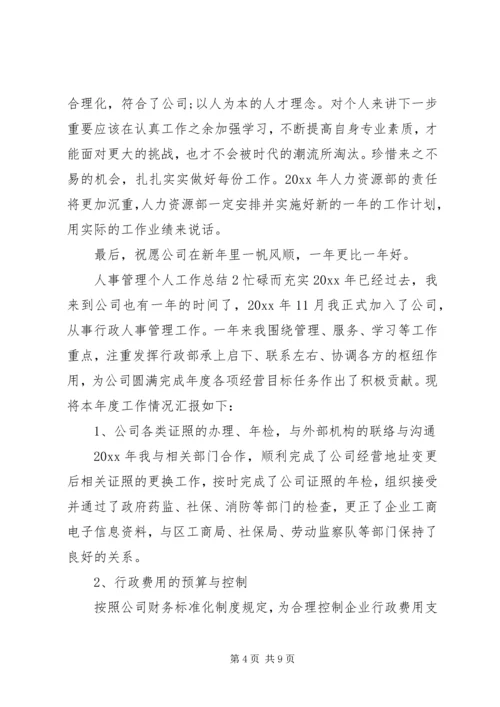 合理化，符合了公司;以人为本的人才理念。对个人来讲下一步重要应该在认真工作之余加强学习，不断提高自身专业素质，才能面对更大的挑战，也才不会被时代的潮流所淘汰。珍惜来之不易的机会，扎扎实实做好每份工作。20xx 年人力资源部的责任将更加沉重，人力资源部一定安排并实施好新的一年的工作计划，用实际的工作业绩来说话。

最后，祝愿公司在新年里一帆风顺，一年更比一年好。

人事管理个人工作总结 2 忙碌而充实 20xx 年已经过去，我来到公司也有一年的时间了，20xx 年 11 月我正式加入了公司，从事行政人事管理工作。一年来我围绕管理、服务、学习等工作重点，注重发挥行政部承上启下、联系左右、协调各方的枢纽作用，为公司圆满完成年度各项经营目标任务作出了积极贡献。现将本年度工作情况汇报如下：

1、公司各类证照的办理、年检，与外部机构的联络与沟通

20xx 年我与相关部门合作，顺利完成了公司经营地址变更后相关证照的更换工作，按时完成了公司证照的年检，组织接受并通过了政府药监、社保、消防等部门的检查，更正了企业工商电子信息资料，与区工商局、社保局、劳动监察队等部门保持了良好的关系。

2、行政费用的预算与控制

按照公司财务标准化制度规定，为合理控制企业行政费用支

第 4 页 共 9 页